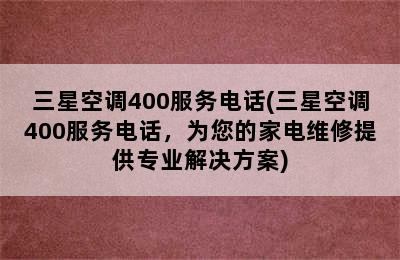 三星空调400服务电话(三星空调400服务电话，为您的家电维修提供专业解决方案)